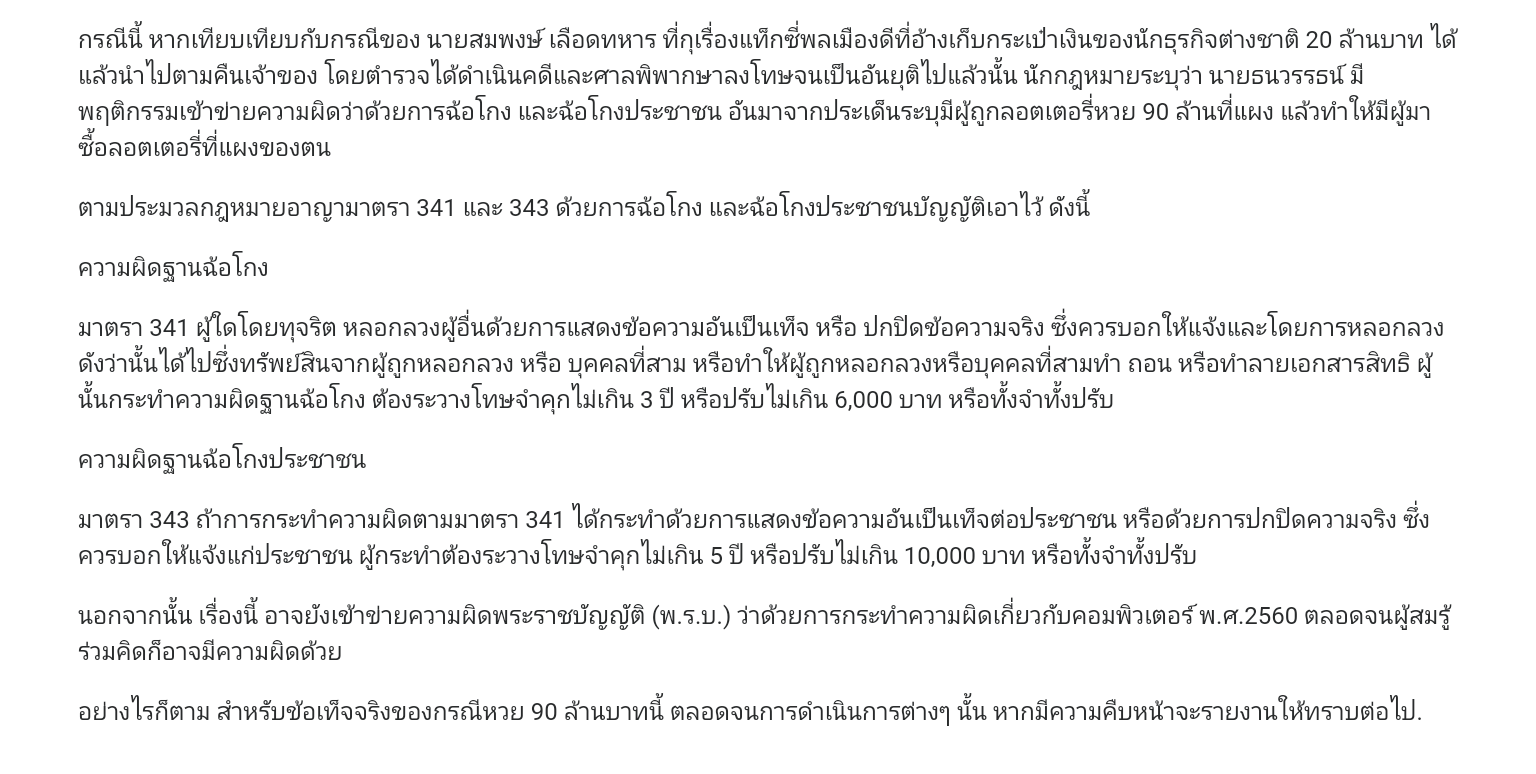 กรณีนี้ หากเทียบเทียบกับกรณีของ นายสมพงษ์ เลือดทหาร ที่กุเรื่องแท็กซี่พลเมืองดีที่อ้างเก็บกระเป๋าเงินของนักธุรกิจต่างชาติ 20 ล้านบาท ได้แล้วนำไปตามคืนเจ้าของ โดยตำรวจได้ดำเนินคดีและศาลพิพากษาลงโทษจนเป็นอันยุติไปแล้วนั้น นักกฎหมายระบุว่า นายธนวรรธน์ มีพฤติกรรมเข้าข่ายความผิดว่าด้วยการฉ้อโกง และฉ้อโกงประชาชน อันมาจากประเด็นระบุมีผู้ถูกลอตเตอรี่หวย 90 ล้านที่แผง แล้วทำให้มีผู้มาซื้อลอตเตอรี่ที่แผงของตน

ตามประมวลกฎหมายอาญามาตรา 341 และ 343 ด้วยการฉ้อโกง และฉ้อโกงประชาชนบัญญัติเอาไว้ ดังนี้

ความผิดฐานฉ้อโกง

มาตรา 341 ผู้ใดโดยทุจริต หลอกลวงผู้อื่นด้วยการแสดงข้อความอันเป็นเท็จ หรือ ปกปิดข้อความจริง ซึ่งควรบอกให้แจ้งและโดยการหลอกลวงดังว่านั้นได้ไปซึ่งทรัพย์สินจากผู้ถูกหลอกลวง หรือ บุคคลที่สาม หรือทำให้ผู้ถูกหลอกลวงหรือบุคคลที่สามทำ ถอน หรือทำลายเอกสารสิทธิ ผู้นั้นกระทำความผิดฐานฉ้อโกง ต้องระวางโทษจำคุกไม่เกิน 3 ปี หรือปรับไม่เกิน 6,000 บาท หรือทั้งจำทั้งปรับ

ความผิดฐานฉ้อโกงประชาชน

มาตรา 343 ถ้าการกระทำความผิดตามมาตรา 341 ได้กระทำด้วยการแสดงข้อความอันเป็นเท็จต่อประชาชน หรือด้วยการปกปิดความจริง ซึ่งควรบอกให้แจ้งแก่ประชาชน ผู้กระทำต้องระวางโทษจำคุกไม่เกิน 5 ปี หรือปรับไม่เกิน 10,000 บาท หรือทั้งจำทั้งปรับ

นอกจากนั้น เรื่องนี้ อาจยังเข้าข่ายความผิดพระราชบัญญัติ (พ.ร.บ.) ว่าด้วยการกระทำความผิดเกี่ยวกับคอมพิวเตอร์ พ.ศ.2560 ตลอดจนผู้สมรู้ร่วมคิดก็อาจมีความผิดด้วย

อย่างไรก็ตาม สำหรับข้อเท็จจริงของกรณีหวย 90 ล้านบาทนี้ ตลอดจนการดำเนินการต่างๆ นั้น หากมีความคืบหน้าจะรายงานให้ทราบต่อไป.